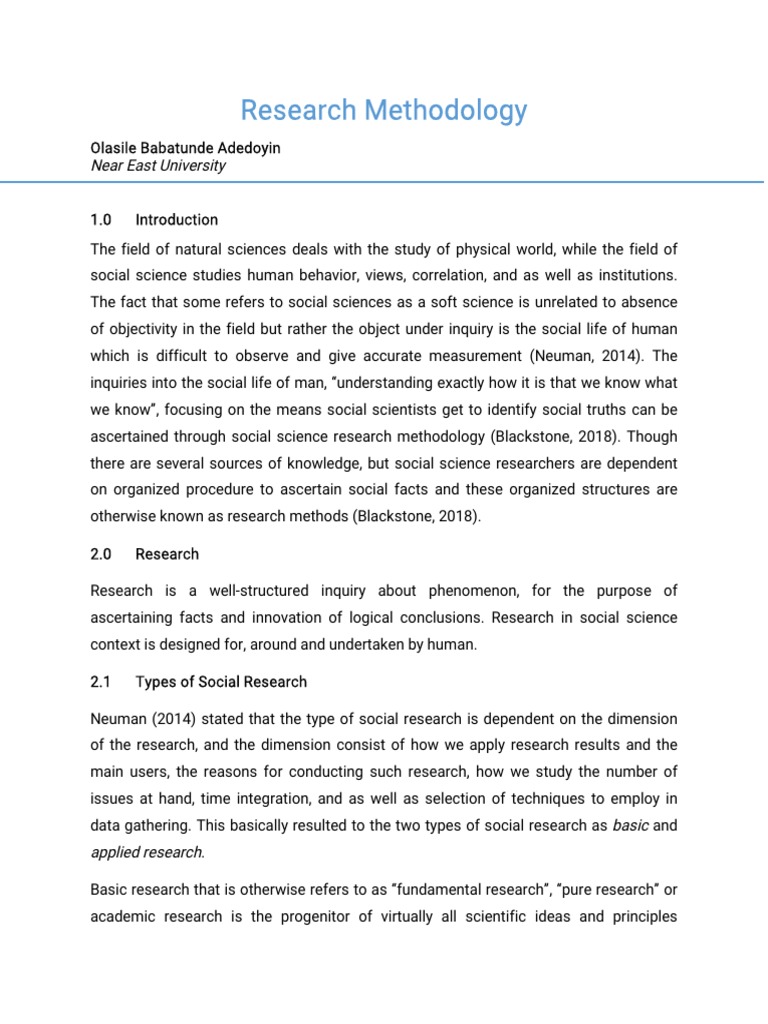 Research Methodology

Olasile Babatunde Adedoyin
Near East University

1.0 Introduction

The field of natural sciences deals with the study of physical world, while the field of social science studies human behavior, views, correlation, and as well as institutions. The fact that some refers to social sciences as a soft science is unrelated to absence of objectivity in the field but rather the object under inquiry is the social life of human which is difficult to observe and give accurate measurement (Neuman, 2014). The inquiries into the social life of man, "understanding exactly how it is that we know what we know", focusing on the means social scientists get to identify social truths can be ascertained through social science research methodology (Blackstone, 2018). Though there are several sources of knowledge, but social science researchers are dependent on organized procedure to ascertain social facts and these organized structures are otherwise known as research methods (Blackstone, 2018).

2.0 Research

Research is a well-structured inquiry about phenomenon, for the purpose of ascertaining facts and innovation of logical conclusions. Research in social science context is designed for, around and undertaken by human.

2.1 Types of Social Research

Neuman (2014) stated that the type of social research is dependent on the dimension of the research, and the dimension consist of how we apply research results and the main users, the reasons for conducting such research, how we study the number of issues at hand, time integration, and as well as selection of techniques to employ in data gathering. This basically resulted to the two types of social research as basic and applied research.

Basic research that is otherwise refers to as "fundamental research", "pure research" or academic research is the progenitor of virtually all scientific ideas and principles